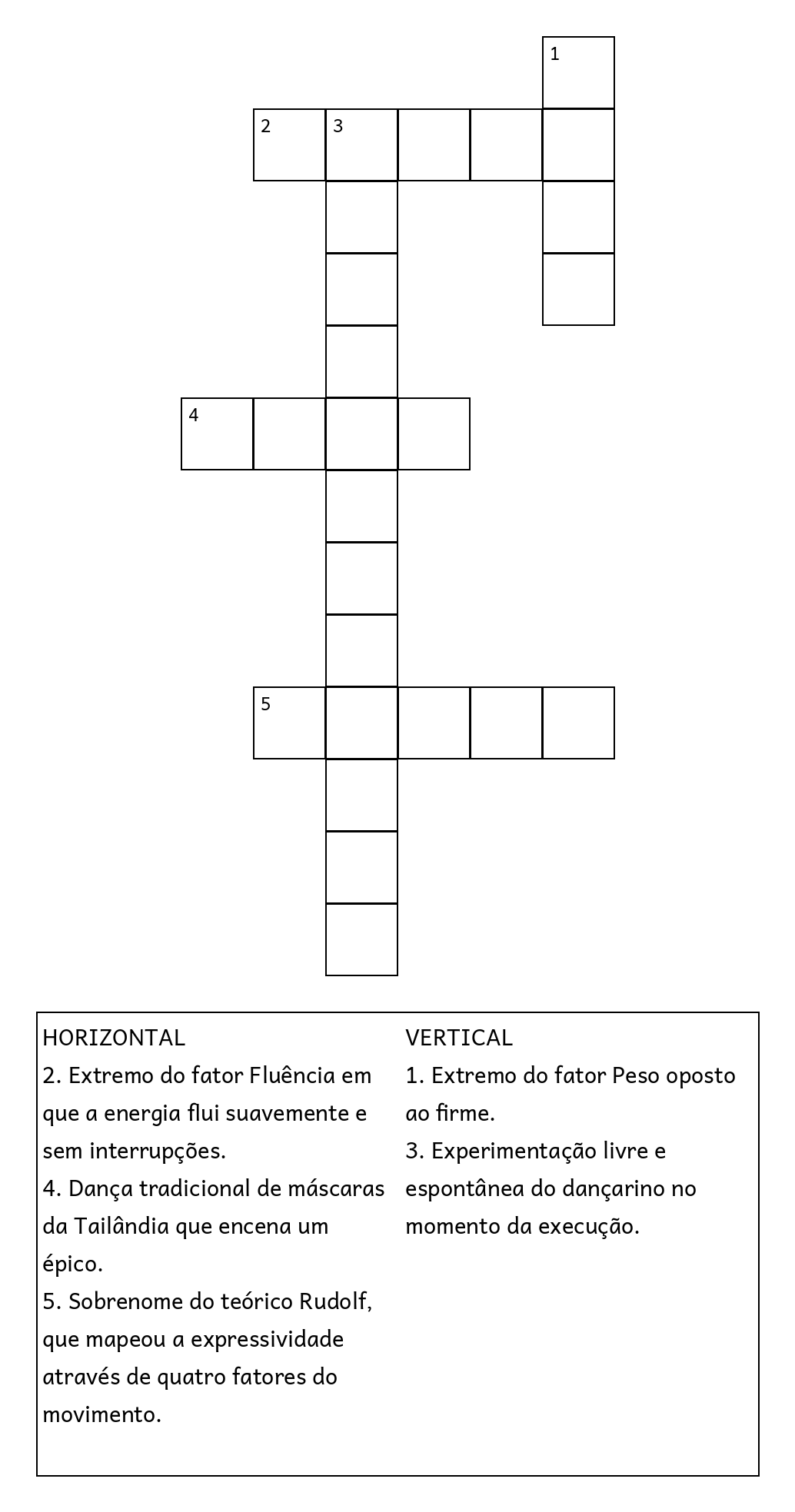 1

2 3

4

5

HORIZONTAL
2. Extremo do fator Fluência em que a energia flui suavemente e sem interrupções.
4. Dança tradicional de máscaras da Tailândia que encena um épico.
5. Sobrenome do teórico Rudolf, que mapeou a expressividade através de quatro fatores do movimento.

VERTICAL
1. Extremo do fator Peso oposto ao firme.
3. Experimentação livre e espontânea do dançarino no momento da execução.